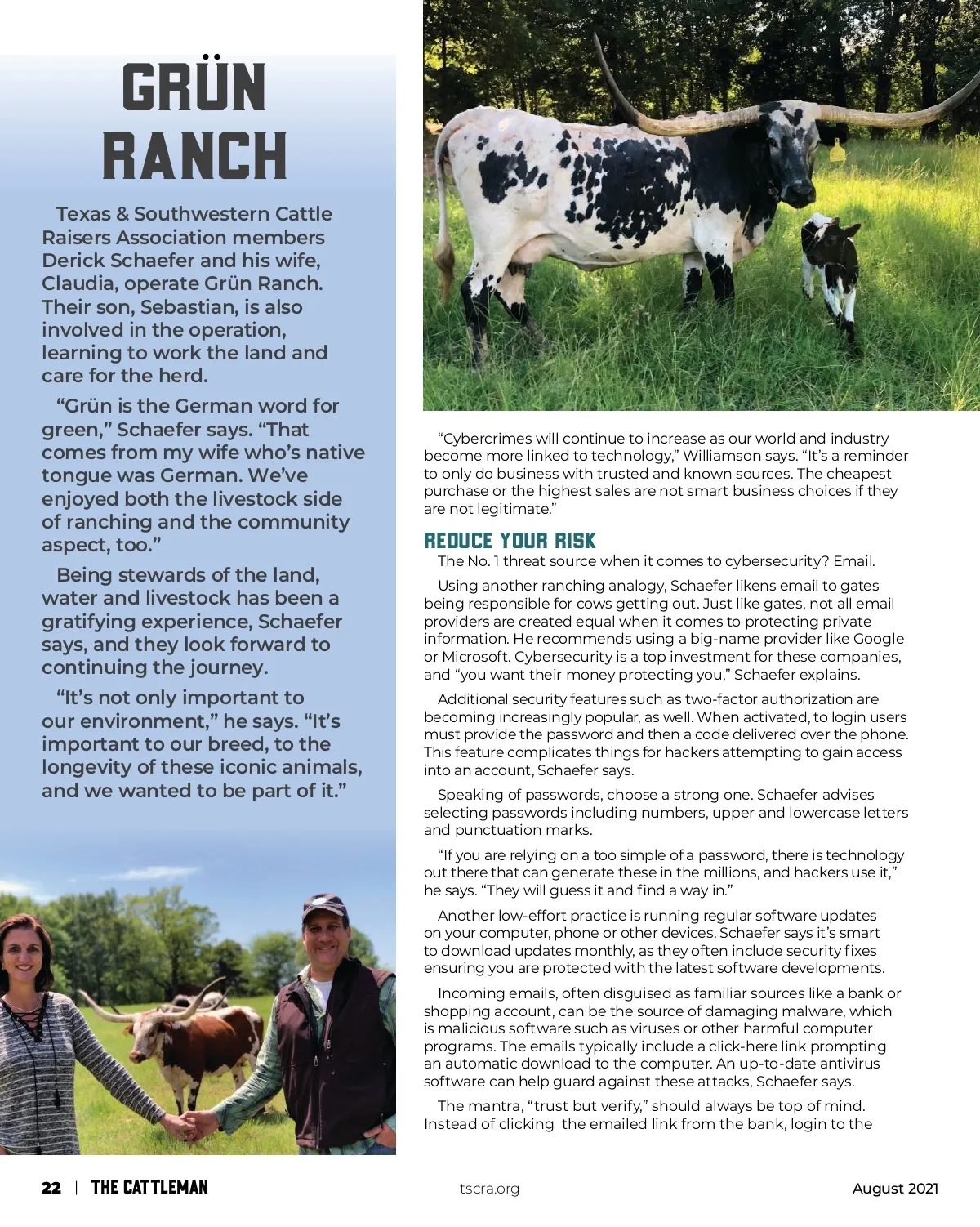 GRÜN RANCH

Texas & Southwestern Cattle Raisers Association members Derick Schaefer and his wife, Claudia, operate Grün Ranch. Their son, Sebastian, is also involved in the operation, learning to work the land and care for the herd.

“Grün is the German word for green,” Schaefer says. “That comes from my wife who’s native tongue was German. We’ve enjoyed both the livestock side of ranching and the community aspect, too.”

Being stewards of the land, water and livestock has been a gratifying experience, Schaefer says, and they look forward to continuing the journey.

“It’s not only important to our environment,” he says. “It’s important to our breed, to the longevity of these iconic animals, and we wanted to be part of it.”

“Cybercrimes will continue to increase as our world and industry become more linked to technology,” Williamson says. “It’s a reminder to only do business with trusted and known sources. The cheapest purchase or the highest sales are not smart business choices if they are not legitimate.”

REDUCE YOUR RISK

The No. 1 threat source when it comes to cybersecurity? Email.

Using another ranching analogy, Schaefer likens email to gates being responsible for cows getting out. Just like gates, not all email providers are created equal when it comes to protecting private information. He recommends using a big-name provider like Google or Microsoft. Cybersecurity is a top investment for these companies, and “you want their money protecting you,” Schaefer explains.

Additional security features such as two-factor authorization are becoming increasingly popular, as well. When activated, to login users must provide the password and then a code delivered over the phone. This feature complicates things for hackers attempting to gain access into an account, Schaefer says.

Speaking of passwords, choose a strong one. Schaefer advises selecting passwords including numbers, upper and lowercase letters and punctuation marks.

“If you are relying on a too simple of a password, there is technology out there that can generate these in the millions, and hackers use it,” he says. “They will guess it and find a way in.”

Another low-effort practice is running regular software updates on your computer, phone or other devices. Schaefer says it’s smart to download updates monthly, as they often include security fixes ensuring you are protected with the latest software developments.

Incoming emails, often disguised as familiar sources like a bank or shopping account, can be the source of damaging malware, which is malicious software such as viruses or other harmful computer programs. The emails typically include a click-here link prompting an automatic download to the computer. An up-to-date antivirus software can help guard against these attacks, Schaefer says.

The mantra, “trust but verify,” should always be top of mind. Instead of clicking the emailed link from the bank, login to the

22 | THE CATTLEMAN tscra.org August 2021